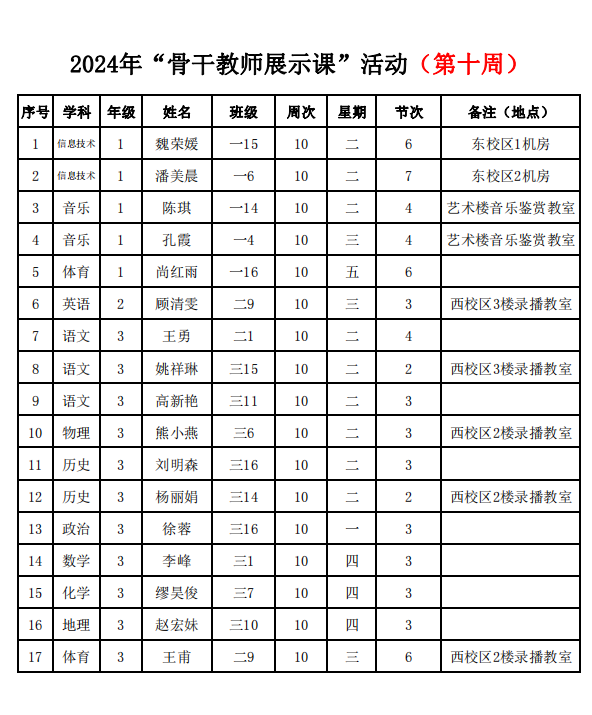 2024年“骨干教师展示课”活动（第十周）

| 序号 | 学科 | 年级 | 姓名 | 班级 | 周次 | 星期 | 节次 | 备注（地点） |
|---|---|---|---|---|---|---|---|---|
| 1 | 信息技术 | 1 | 魏荣媛 | 一15 | 10 | 二 | 6 | 东校区1机房 |
| 2 | 信息技术 | 1 | 潘美晨 | 一6 | 10 | 二 | 7 | 东校区2机房 |
| 3 | 音乐 | 1 | 陈琪 | 一14 | 10 | 二 | 4 | 艺术楼音乐鉴赏教室 |
| 4 | 音乐 | 1 | 孔霞 | 一4 | 10 | 三 | 4 | 艺术楼音乐鉴赏教室 |
| 5 | 体育 | 1 | 尚红雨 | 一16 | 10 | 五 | 6 | |
| 6 | 英语 | 2 | 顾清雯 | 二9 | 10 | 三 | 3 | 西校区3楼录播教室 |
| 7 | 语文 | 3 | 王勇 | 二1 | 10 | 二 | 4 | |
| 8 | 语文 | 3 | 姚祥琳 | 三15 | 10 | 二 | 2 | 西校区3楼录播教室 |
| 9 | 语文 | 3 | 高新艳 | 三11 | 10 | 二 | 3 | |
| 10 | 物理 | 3 | 熊小燕 | 三6 | 10 | 二 | 3 | 西校区2楼录播教室 |
| 11 | 历史 | 3 | 刘明森 | 三16 | 10 | 二 | 3 | |
| 12 | 历史 | 3 | 杨丽娟 | 三14 | 10 | 二 | 2 | 西校区2楼录播教室 |
| 13 | 政治 | 3 | 徐蓉 | 三16 | 10 | 一 | 3 | |
| 14 | 数学 | 3 | 李峰 | 三1 | 10 | 四 | 3 | |
| 15 | 化学 | 3 | 缪昊俊 | 三7 | 10 | 四 | 3 | |
| 16 | 地理 | 3 | 赵宏妹 | 三10 | 10 | 四 | 3 | |
| 17 | 体育 | 3 | 王甫 | 二9 | 10 | 三 | 6 | 西校区2楼录播教室 |